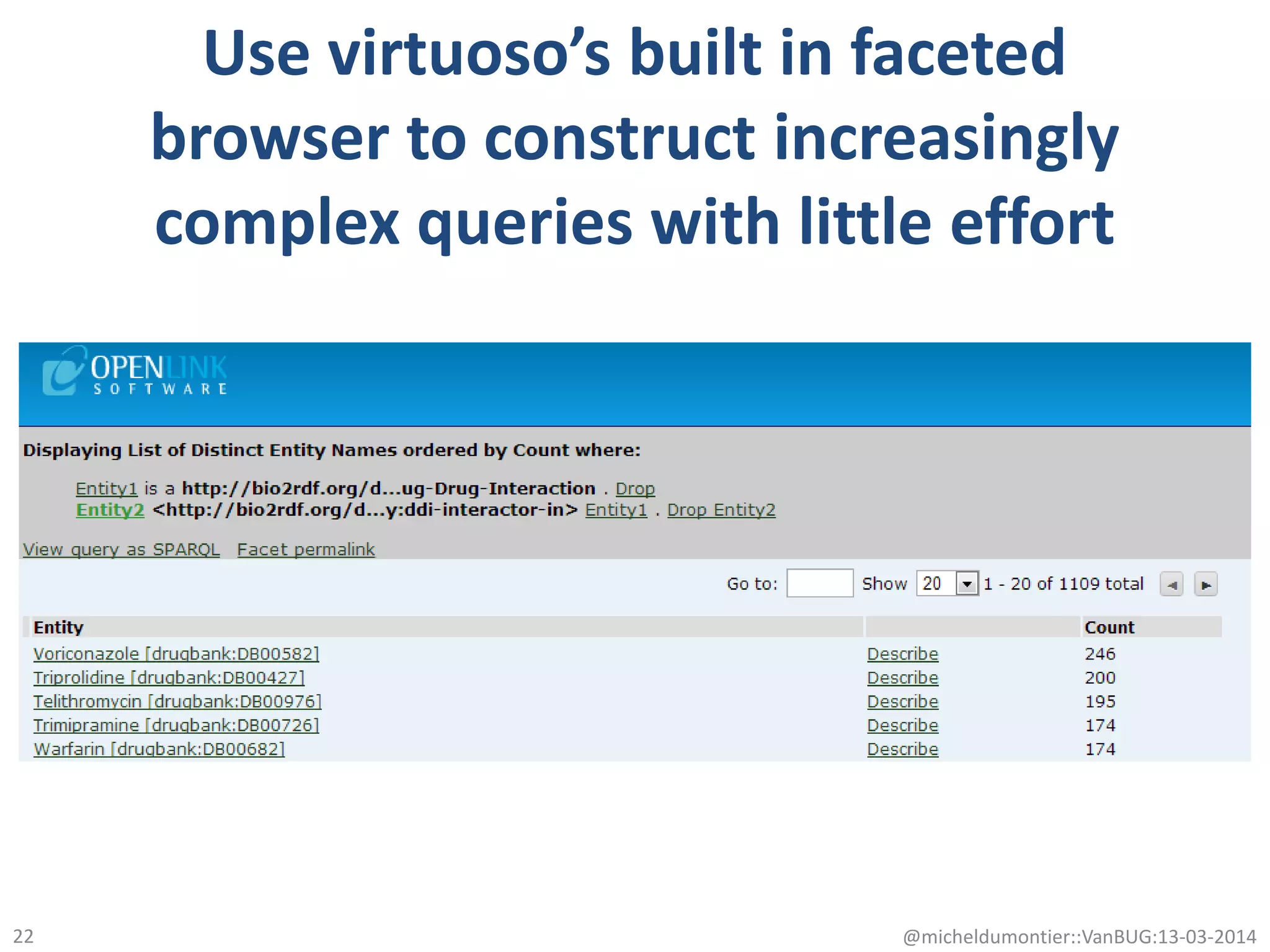 Use virtuoso's built in faceted browser to construct increasingly complex queries with little effort

OPENLINK SOFTWARE

Displaying List of Distinct Entity Names ordered by Count where:

Entity1 is a http://bio2rdf.org/d...ug-Drug-Interaction . Drop
Entity2 <http://bio2rdf.org/d...y:ddi-interactor-in> Entity1 . Drop Entity2

View query as SPARQL Facet permalink

Go to: Show 20 1 - 20 of 1109 total

| Entity | | Count |
|---|---|---|
| Voriconazole [drugbank:DB00582] | Describe | 246 |
| Triprolidine [drugbank:DB00427] | Describe | 200 |
| Telithromycin [drugbank:DB00976] | Describe | 195 |
| Trimipramine [drugbank:DB00726] | Describe | 174 |
| Warfarin [drugbank:DB00682] | Describe | 174 |

22

@micheldumontier::VanBUG:13-03-2014